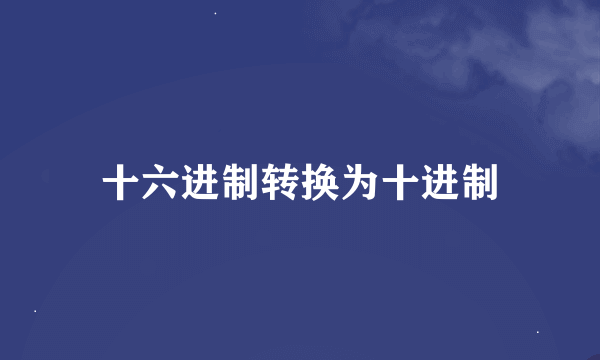 十六进制转换为十进制